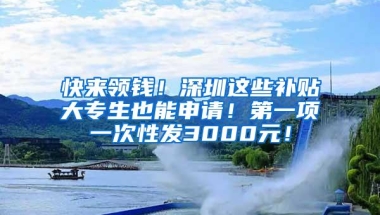 快来领钱！深圳这些补贴大专生也能申请！第一项一次性发3000元！